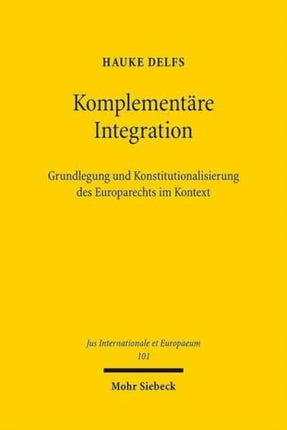 HAUKE DELFS

Komplementäre Integration

Grundlegung und Konstitutionalisierung des Europarechts im Kontext

Jus Internationale et Europaeum
101

Mohr Siebeck